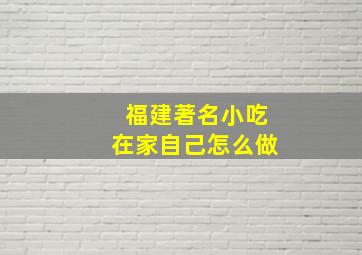 福建著名小吃
在家自己怎么做